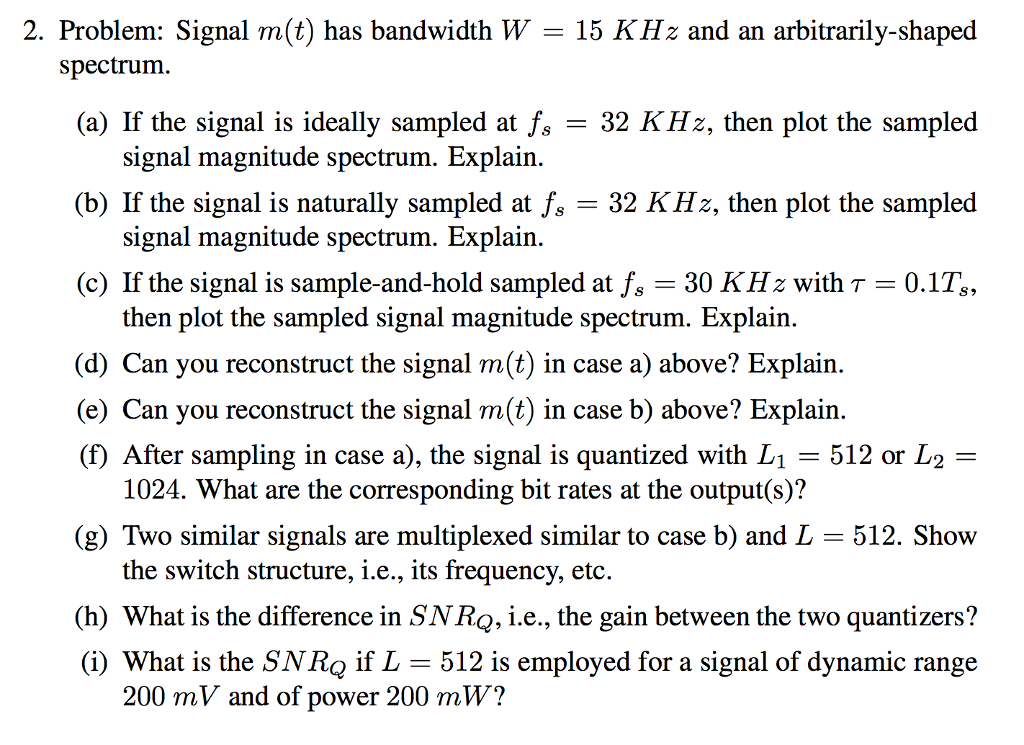 2. Problem: Signal $m(t)$ has bandwidth $W = 15\ KHz$ and an arbitrarily-shaped spectrum.

(a) If the signal is ideally sampled at $f_s = 32\ KHz$, then plot the sampled signal magnitude spectrum. Explain.

(b) If the signal is naturally sampled at $f_s = 32\ KHz$, then plot the sampled signal magnitude spectrum. Explain.

(c) If the signal is sample-and-hold sampled at $f_s = 30\ KHz$ with $\tau = 0.1T_s$, then plot the sampled signal magnitude spectrum. Explain.

(d) Can you reconstruct the signal $m(t)$ in case a) above? Explain.

(e) Can you reconstruct the signal $m(t)$ in case b) above? Explain.

(f) After sampling in case a), the signal is quantized with $L_1 = 512$ or $L_2 = 1024$. What are the corresponding bit rates at the output(s)?

(g) Two similar signals are multiplexed similar to case b) and $L = 512$. Show the switch structure, i.e., its frequency, etc.

(h) What is the difference in $SNR_Q$, i.e., the gain between the two quantizers?

(i) What is the $SNR_Q$ if $L = 512$ is employed for a signal of dynamic range $200\ mV$ and of power $200\ mW$?